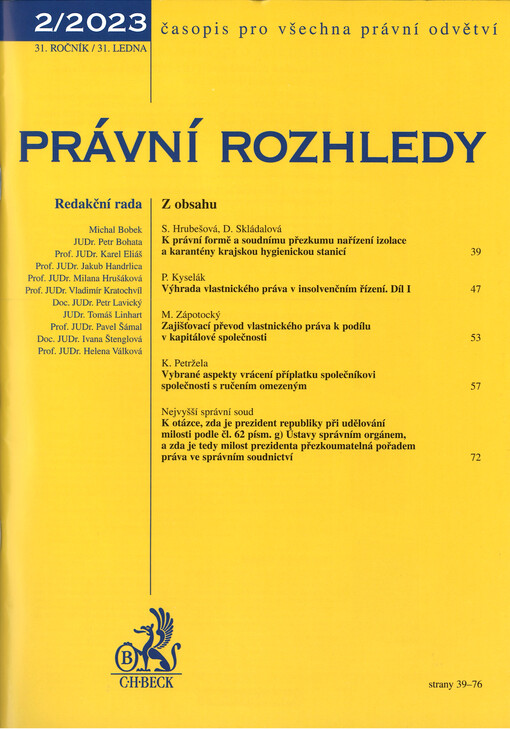 2/2023
31. ROČNÍK / 31. LEDNA

časopis pro všechna právní odvětví

PRÁVNÍ ROZHLEDY

Redakční rada

Michal Bobek
JUDr. Petr Bohata
Prof. JUDr. Karel Eliáš
Prof. JUDr. Jakub Handrlica
Prof. JUDr. Milana Hrušáková
Prof. JUDr. Vladimír Kratochvíl
Doc. JUDr. Petr Lavický
JUDr. Tomáš Linhart
Prof. JUDr. Pavel Šámal
Doc. JUDr. Ivana Štenglová
Prof. JUDr. Helena Válková

Z obsahu

S. Hrubešová, D. Skládalová
K právní formě a soudnímu přezkumu nařízení izolace a karantény krajskou hygienickou stanicí 39

P. Kyselák
Výhrada vlastnického práva v insolvenčním řízení. Díl I 47

M. Zápotocký
Zajišťovací převod vlastnického práva k podílu v kapitálové společnosti 53

K. Petržela
Vybrané aspekty vrácení příplatku společníkovi společnosti s ručením omezeným 57

Nejvyšší správní soud
K otázce, zda je prezident republiky při udělování milosti podle čl. 62 písm. g) Ústavy správním orgánem, a zda je tedy milost prezidenta přezkoumatelná pořadem práva ve správním soudnictví 72

B
C·H·BECK

strany 39–76